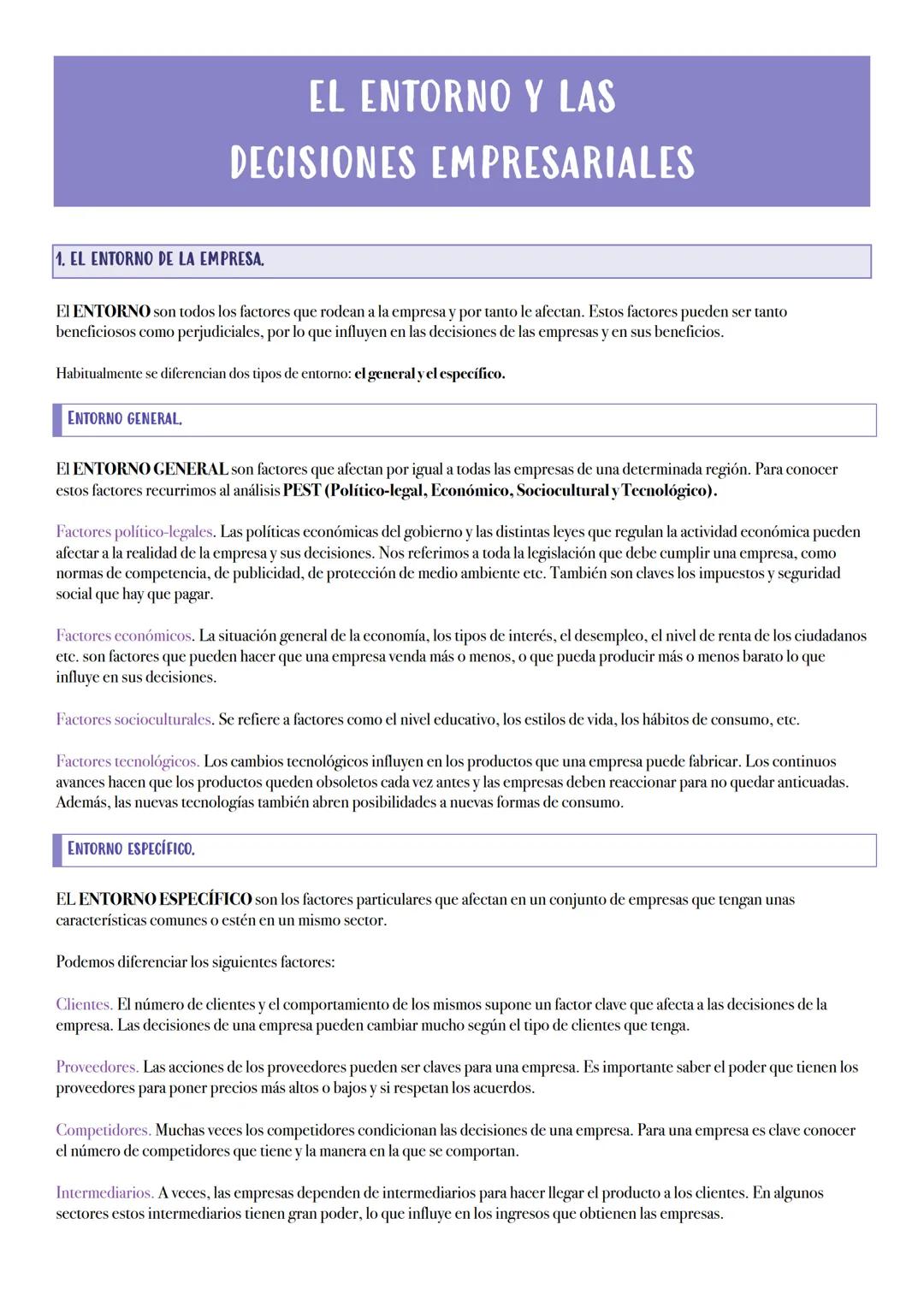 EL ENTORNO Y LAS DECISIONES EMPRESARIALES

1. EL ENTORNO DE LA EMPRESA.

El ENTORNO son todos los factores que rodean a la empresa y por tanto le afectan. Estos factores pueden ser tanto beneficiosos como perjudiciales, por lo que influyen en las decisiones de las empresas y en sus beneficios.

Habitualmente se diferencian dos tipos de entorno: el general y el específico.

ENTORNO GENERAL.

El ENTORNO GENERAL son factores que afectan por igual a todas las empresas de una determinada región. Para conocer estos factores recurrimos al análisis PEST (Político-legal, Económico, Sociocultural y Tecnológico).

Factores político-legales. Las políticas económicas del gobierno y las distintas leyes que regulan la actividad económica pueden afectar a la realidad de la empresa y sus decisiones. Nos referimos a toda la legislación que debe cumplir una empresa, como normas de competencia, de publicidad, de protección de medio ambiente etc. También son claves los impuestos y seguridad social que hay que pagar.

Factores económicos. La situación general de la economía, los tipos de interés, el desempleo, el nivel de renta de los ciudadanos etc. son factores que pueden hacer que una empresa venda más o menos, o que pueda producir más o menos barato lo que influye en sus decisiones.

Factores socioculturales. Se refiere a factores como el nivel educativo, los estilos de vida, los hábitos de consumo, etc.

Factores tecnológicos. Los cambios tecnológicos influyen en los productos que una empresa puede fabricar. Los continuos avances hacen que los productos queden obsoletos cada vez antes y las empresas deben reaccionar para no quedar anticuadas. Además, las nuevas tecnologías también abren posibilidades a nuevas formas de consumo.

ENTORNO ESPECÍFICO.

EL ENTORNO ESPECÍFICO son los factores particulares que afectan en un conjunto de empresas que tengan unas características comunes o estén en un mismo sector.

Podemos diferenciar los siguientes factores:

Clientes. El número de clientes y el comportamiento de los mismos supone un factor clave que afecta a las decisiones de la empresa. Las decisiones de una empresa pueden cambiar mucho según el tipo de clientes que tenga.

Proveedores. Las acciones de los proveedores pueden ser claves para una empresa. Es importante saber el poder que tienen los proveedores para poner precios más altos o bajos y si respetan los acuerdos.

Competidores. Muchas veces los competidores condicionan las decisiones de una empresa. Para una empresa es clave conocer el número de competidores que tiene y la manera en la que se comportan.

Intermediarios. A veces, las empresas dependen de intermediarios para hacer llegar el producto a los clientes. En algunos sectores estos intermediarios tienen gran poder, lo que influye en los ingresos que obtienen las empresas.